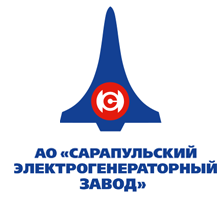 С

АО «САРАПУЛЬСКИЙ ЭЛЕКТРОГЕНЕРАТОРНЫЙ ЗАВОД»